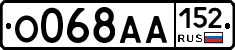 О068АА 152 RUS